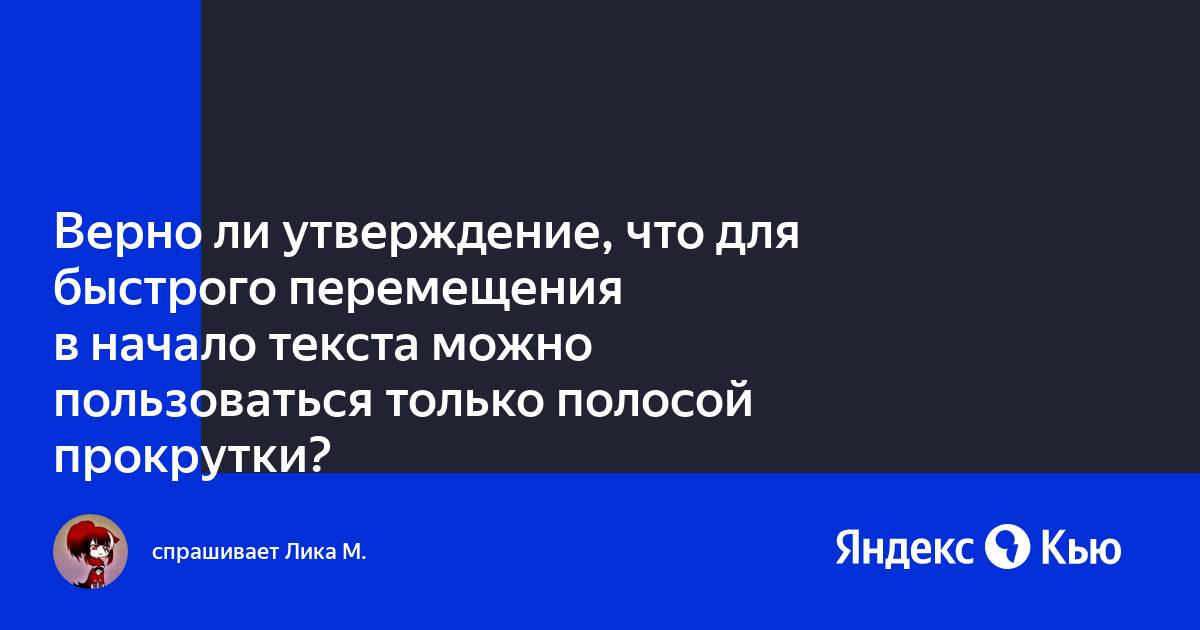 Верно ли утверждение, что для быстрого перемещения в начало текста можно пользоваться только полосой прокрутки?

спрашивает Лика М.

Яндекс Кью